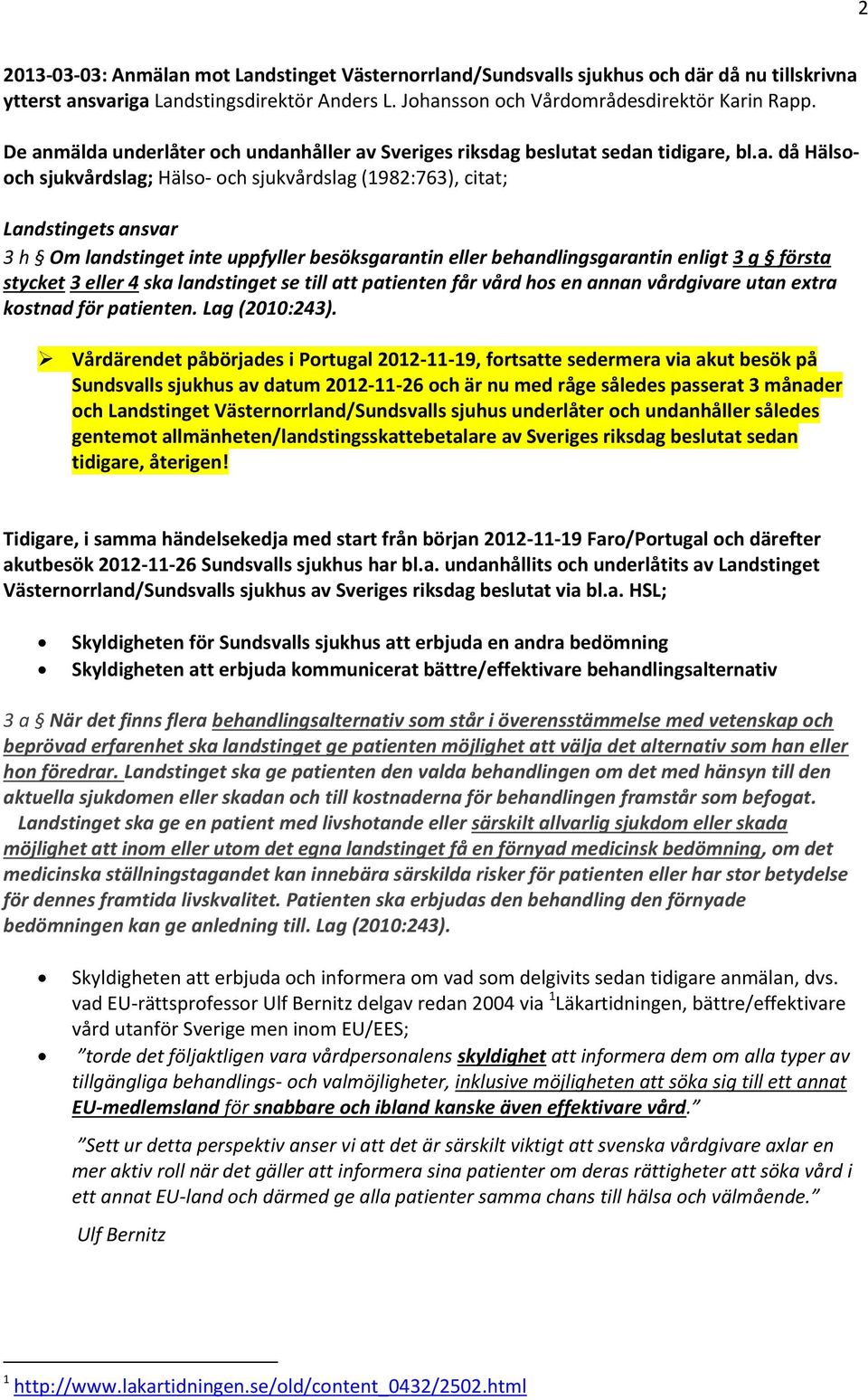 2

2013-03-03: Anmälan mot Landstinget Västernorrland/Sundsvalls sjukhus och där då nu tillskrivna ytterst ansvariga Landstingsdirektör Anders L. Johansson och Vårdområdesdirektör Karin Rapp.

De anmälda underlåter och undanhåller av Sveriges riksdag beslutat sedan tidigare, bl.a. då Hälso- och sjukvårdslag; Hälso- och sjukvårdslag (1982:763), citat;

Landstingets ansvar

3 h § Om landstinget inte uppfyller besöksgarantin eller behandlingsgarantin enligt 3 g § första stycket 3 eller 4 ska landstinget se till att patienten får vård hos en annan vårdgivare utan extra kostnad för patienten. Lag (2010:243).

➢ Vårdärendet påbörjades i Portugal 2012-11-19, fortsatte sedermera via akut besök på Sundsvalls sjukhus av datum 2012-11-26 och är nu med råge således passerat 3 månader och Landstinget Västernorrland/Sundsvalls sjuhus underlåter och undanhåller således gentemot allmänheten/landstingsskattebetalare av Sveriges riksdag beslutat sedan tidigare, återigen!

Tidigare, i samma händelsekedja med start från början 2012-11-19 Faro/Portugal och därefter akutbesök 2012-11-26 Sundsvalls sjukhus har bl.a. undanhållits och underlåtits av Landstinget Västernorrland/Sundsvalls sjukhus av Sveriges riksdag beslutat via bl.a. HSL;

• Skyldigheten för Sundsvalls sjukhus att erbjuda en andra bedömning
• Skyldigheten att erbjuda kommunicerat bättre/effektivare behandlingsalternativ

3 a § När det finns flera behandlingsalternativ som står i överensstämmelse med vetenskap och beprövad erfarenhet ska landstinget ge patienten möjlighet att välja det alternativ som han eller hon föredrar. Landstinget ska ge patienten den valda behandlingen om det med hänsyn till den aktuella sjukdomen eller skadan och till kostnaderna för behandlingen framstår som befogat.
Landstinget ska ge en patient med livshotande eller särskilt allvarlig sjukdom eller skada möjlighet att inom eller utom det egna landstinget få en förnyad medicinsk bedömning, om det medicinska ställningstagandet kan innebära särskilda risker för patienten eller har stor betydelse för dennes framtida livskvalitet. Patienten ska erbjudas den behandling den förnyade bedömningen kan ge anledning till. Lag (2010:243).

• Skyldigheten att erbjuda och informera om vad som delgivits sedan tidigare anmälan, dvs. vad EU-rättsprofessor Ulf Bernitz delgav redan 2004 via $^1$Läkartidningen, bättre/effektivare vård utanför Sverige men inom EU/EES;
• ”torde det följaktligen vara vårdpersonalens skyldighet att informera dem om alla typer av tillgängliga behandlings- och valmöjligheter, inklusive möjligheten att söka sig till ett annat EU-medlemsland för snabbare och ibland kanske även effektivare vård.”

”Sett ur detta perspektiv anser vi att det är särskilt viktigt att svenska vårdgivare axlar en mer aktiv roll när det gäller att informera sina patienter om deras rättigheter att söka vård i ett annat EU-land och därmed ge alla patienter samma chans till hälsa och välmående.”

Ulf Bernitz

$^1$ http://www.lakartidningen.se/old/content_0432/2502.html